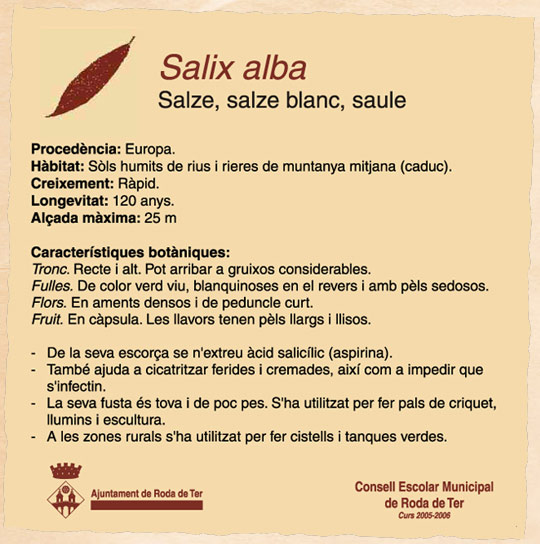 Salix alba
Salze, salze blanc, saule

Procedència: Europa.
Hàbitat: Sòls humits de rius i rieres de muntanya mitjana (caduc).
Creixement: Ràpid.
Longevitat: 120 anys.
Alçada màxima: 25 m

Característiques botàniques:
Tronc. Recte i alt. Pot arribar a gruixos considerables.
Fulles. De color verd viu, blanquinoses en el revers i amb pèls sedosos.
Flors. En aments densos i de peduncle curt.
Fruit. En càpsula. Les llavors tenen pèls llargs i llisos.

- De la seva escorça se n'extreu àcid salicílic (aspirina).
- També ajuda a cicatritzar ferides i cremades, així com a impedir que s'infectin.
- La seva fusta és tova i de poc pes. S'ha utilitzat per fer pals de criquet, llumins i escultura.
- A les zones rurals s'ha utilitzat per fer cistells i tanques verdes.

Ajuntament de Roda de Ter

Consell Escolar Municipal de Roda de Ter
Curs 2005-2006